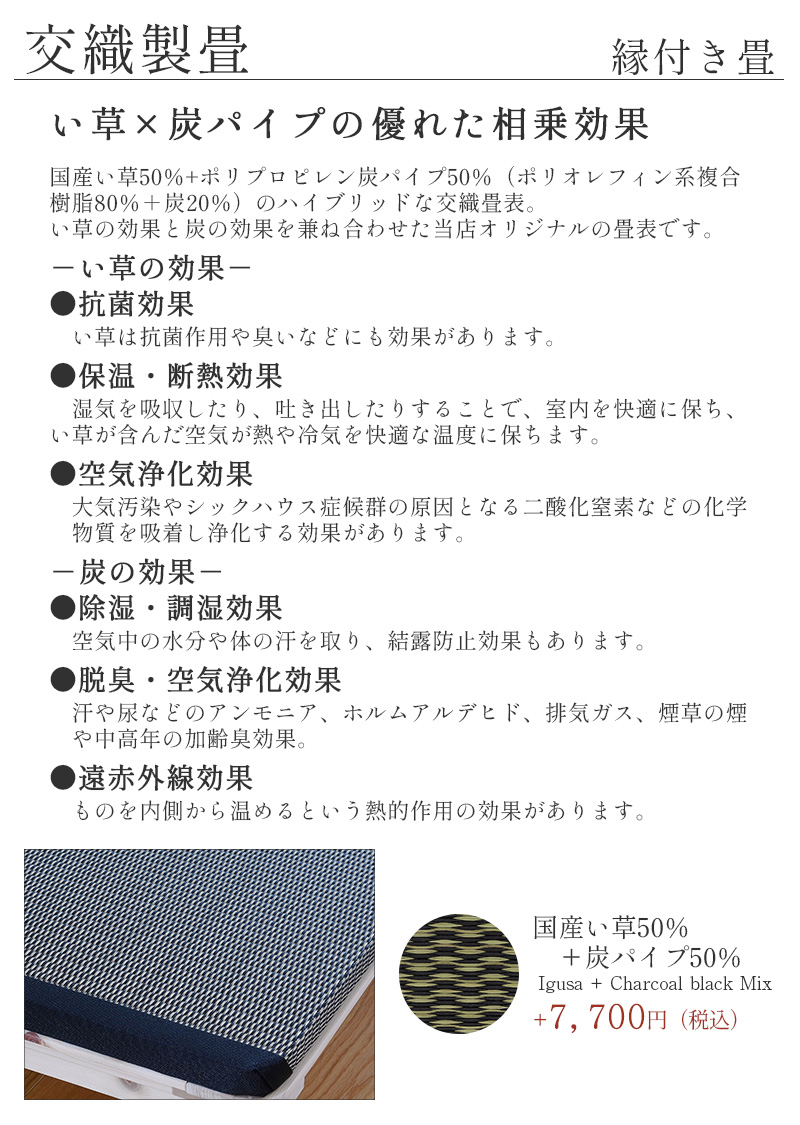 交織製畳

縁付き畳

い草×炭パイプの優れた相乗効果

国産い草50%+ポリプロピレン炭パイプ50%（ポリオレフィン系複合樹脂80%＋炭20%）のハイブリッドな交織畳表。
い草の効果と炭の効果を兼ね合わせた当店オリジナルの畳表です。

－い草の効果－

●抗菌効果
い草は抗菌作用や臭いなどにも効果があります。

●保温・断熱効果
湿気を吸収したり、吐き出したりすることで、室内を快適に保ち、い草が含んだ空気が熱や冷気を快適な温度に保ちます。

●空気浄化効果
大気汚染やシックハウス症候群の原因となる二酸化窒素などの化学物質を吸着し浄化する効果があります。

－炭の効果－

●除湿・調湿効果
空気中の水分や体の汗を取り、結露防止効果もあります。

●脱臭・空気浄化効果
汗や尿などのアンモニア、ホルムアルデヒド、排気ガス、煙草の煙や中高年の加齢臭効果。

●遠赤外線効果
ものを内側から温めるという熱的作用の効果があります。

国産い草50%
＋炭パイプ50%
Igusa + Charcoal black Mix
+7,700円（税込）